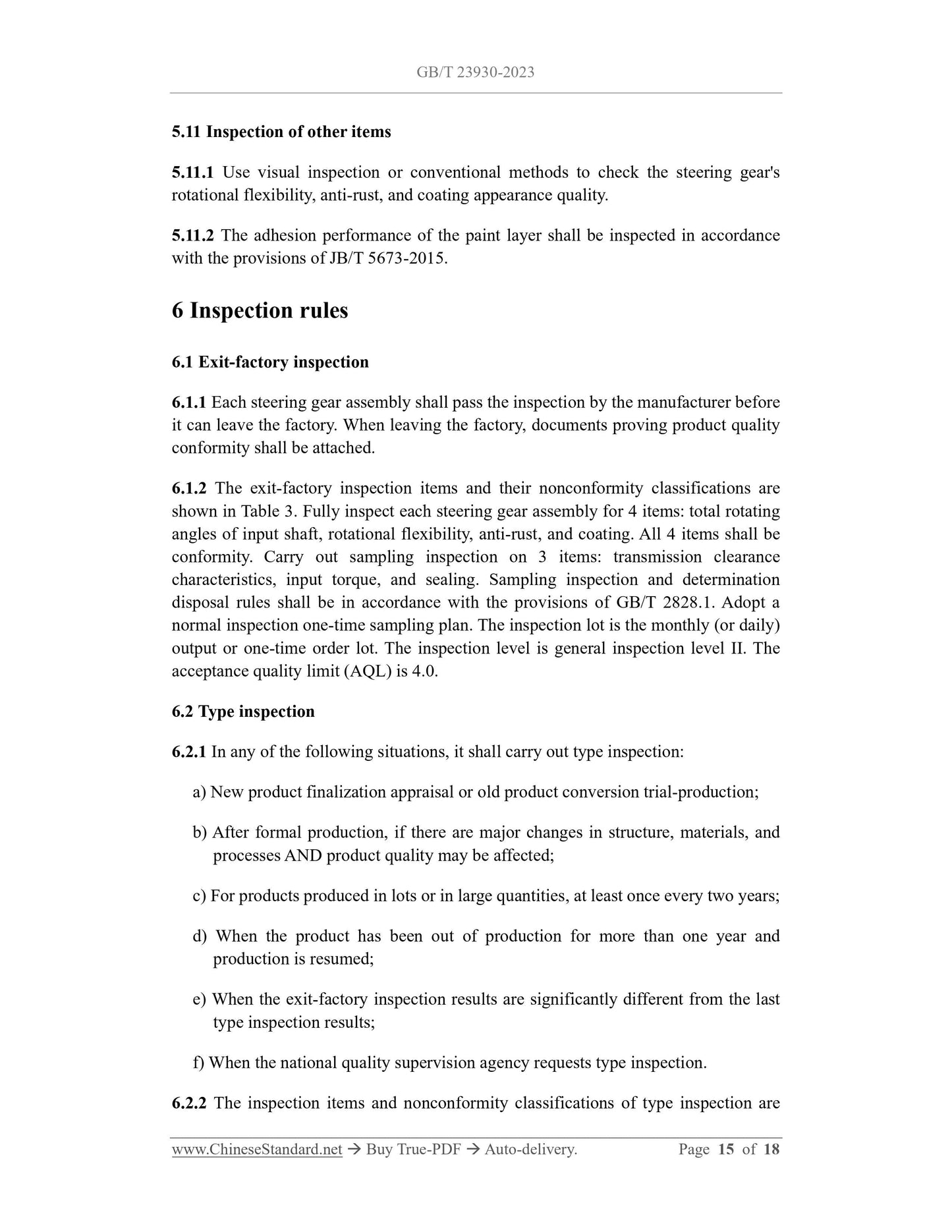 GB/T 23930-2023

5.11 Inspection of other items

5.11.1 Use visual inspection or conventional methods to check the steering gear's rotational flexibility, anti-rust, and coating appearance quality.

5.11.2 The adhesion performance of the paint layer shall be inspected in accordance with the provisions of JB/T 5673-2015.

6 Inspection rules

6.1 Exit-factory inspection

6.1.1 Each steering gear assembly shall pass the inspection by the manufacturer before it can leave the factory. When leaving the factory, documents proving product quality conformity shall be attached.

6.1.2 The exit-factory inspection items and their nonconformity classifications are shown in Table 3. Fully inspect each steering gear assembly for 4 items: total rotating angles of input shaft, rotational flexibility, anti-rust, and coating. All 4 items shall be conformity. Carry out sampling inspection on 3 items: transmission clearance characteristics, input torque, and sealing. Sampling inspection and determination disposal rules shall be in accordance with the provisions of GB/T 2828.1. Adopt a normal inspection one-time sampling plan. The inspection lot is the monthly (or daily) output or one-time order lot. The inspection level is general inspection level II. The acceptance quality limit (AQL) is 4.0.

6.2 Type inspection

6.2.1 In any of the following situations, it shall carry out type inspection:

a) New product finalization appraisal or old product conversion trial-production;

b) After formal production, if there are major changes in structure, materials, and processes AND product quality may be affected;

c) For products produced in lots or in large quantities, at least once every two years;

d) When the product has been out of production for more than one year and production is resumed;

e) When the exit-factory inspection results are significantly different from the last type inspection results;

f) When the national quality supervision agency requests type inspection.

6.2.2 The inspection items and nonconformity classifications of type inspection are

www.ChineseStandard.net → Buy True-PDF → Auto-delivery. Page 15 of 18